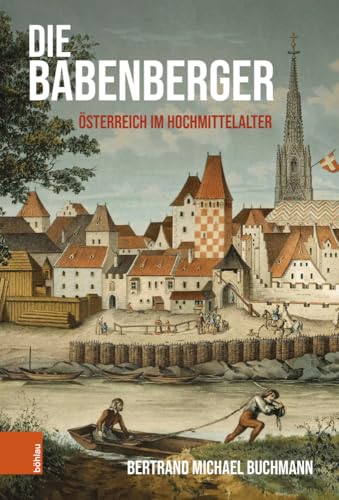 DIE BABENBERGER

ÖSTERREICH IM HOCHMITTELALTER

böhlau

BERTRAND MICHAEL BUCHMANN